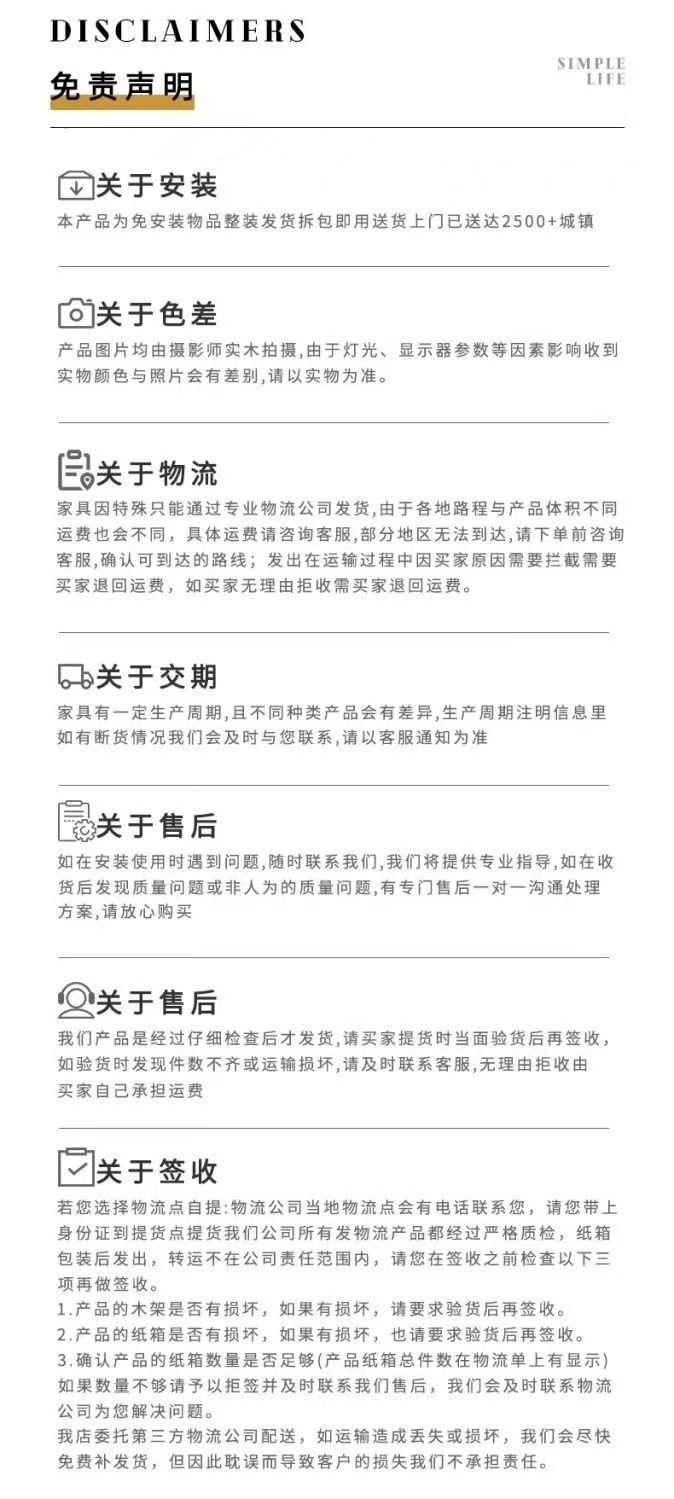 DISCLAIMERS

免责声明

SIMPLE
LIFE

关于安装

本产品为免安装物品整装发货拆包即用送货上门已送达2500+城镇

关于色差

产品图片均由摄影师实木拍摄,由于灯光、显示器参数等因素影响收到实物颜色与照片会有差别,请以实物为准。

关于物流

家具因特殊只能通过专业物流公司发货,由于各地路程与产品体积不同运费也会不同，具体运费请咨询客服,部分地区无法到达,请下单前咨询客服,确认可到达的路线；发出在运输过程中因买家原因需要拦截需要买家退回运费，如买家无理由拒收需买家退回运费。

关于交期

家具有一定生产周期,且不同种类产品会有差异,生产周期注明信息里如有断货情况我们会及时与您联系,请以客服通知为准

关于售后

如在安装使用时遇到问题,随时联系我们,我们将提供专业指导,如在收货后发现质量问题或非人为的质量问题,有专门售后一对一沟通处理方案,请放心购买

关于售后

我们产品是经过仔细检查后才发货,请买家提货时当面验货后再签收，如验货时发现件数不齐或运输损坏,请及时联系客服,无理由拒收由买家自己承担运费

关于签收

若您选择物流点自提:物流公司当地物流点会有电话联系您，请您带上身份证到提货点提货我们公司所有发物流产品都经过严格质检，纸箱包装后发出，转运不在公司责任范围内，请您在签收之前检查以下三项再做签收。
1.产品的木架是否有损坏，如果有损坏，请要求验货后再签收。
2.产品的纸箱是否有损坏，如果有损坏，也请要求验货后再签收。
3.确认产品的纸箱数量是否足够(产品纸箱总件数在物流单上有显示)如果数量不够请予以拒签并及时联系我们售后，我们会及时联系物流公司为您解决问题。
我店委托第三方物流公司配送，如运输造成丢失或损坏，我们会尽快免费补发货，但因此耽误而导致客户的损失我们不承担责任。